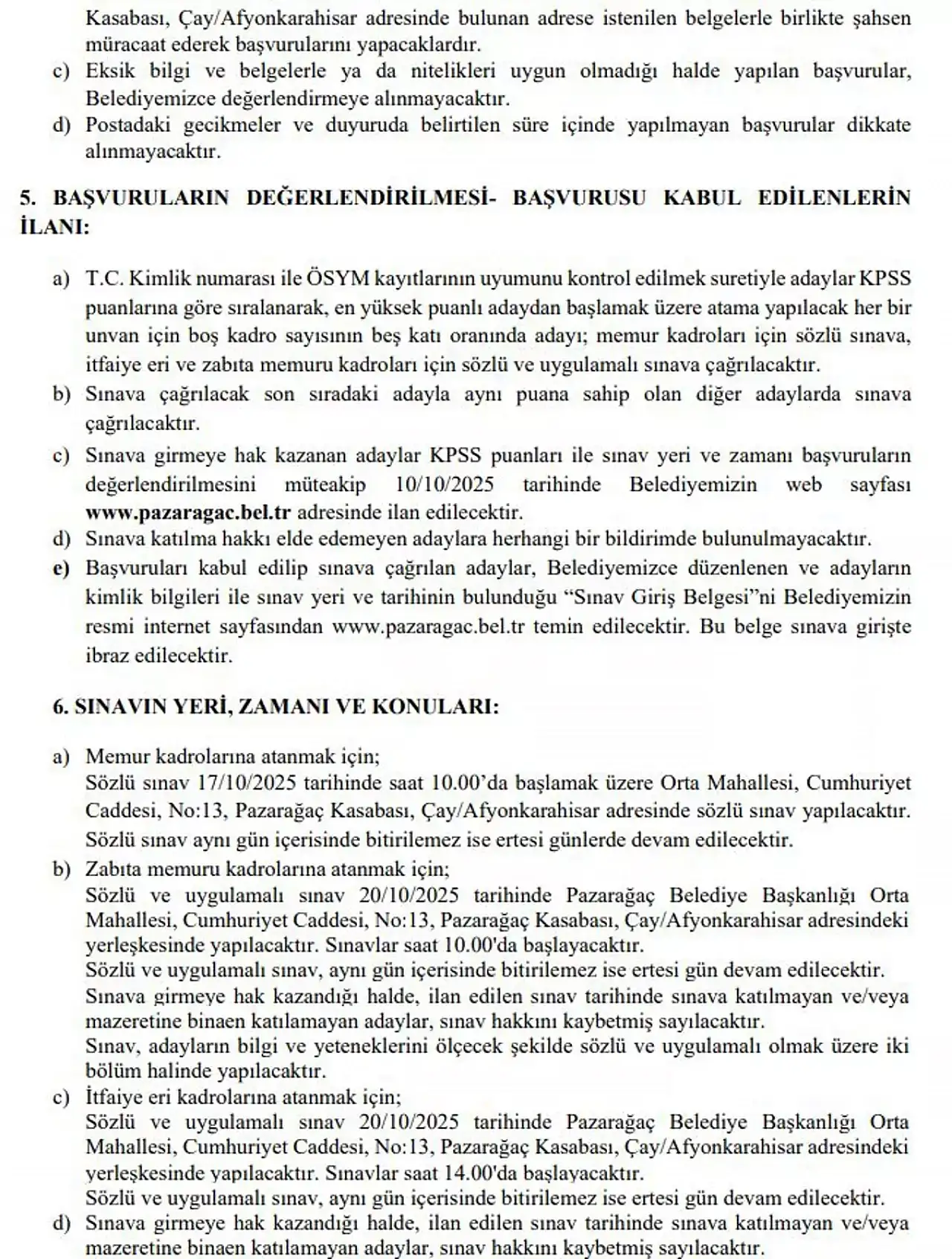 Kasabası, Çay/Afyonkarahisar adresinde bulunan adrese istenilen belgelerle birlikte şahsen müracaat ederek başvurularını yapacaklardır.
c) Eksik bilgi ve belgelerle ya da nitelikleri uygun olmadığı halde yapılan başvurular, Belediyemizce değerlendirmeye alınmayacaktır.
d) Postadaki gecikmeler ve duyuruda belirtilen süre içinde yapılmayan başvurular dikkate alınmayacaktır.

5. BAŞVURULARIN DEĞERLENDİRİLMESİ- BAŞVURUSU KABUL EDİLENLERİN İLANI:

a) T.C. Kimlik numarası ile ÖSYM kayıtlarının uyumunu kontrol edilmek suretiyle adaylar KPSS puanlarına göre sıralanarak, en yüksek puanlı adaydan başlamak üzere atama yapılacak her bir unvan için boş kadro sayısının beş katı oranında adayı; memur kadroları için sözlü sınava, itfaiye eri ve zabıta memuru kadroları için sözlü ve uygulamalı sınava çağrılacaktır.
b) Sınava çağrılacak son sıradaki adayla aynı puana sahip olan diğer adaylarda sınava çağrılacaktır.
c) Sınava girmeye hak kazanan adaylar KPSS puanları ile sınav yeri ve zamanı başvuruların değerlendirilmesini müteakip 10/10/2025 tarihinde Belediyemizin web sayfası www.pazaragac.bel.tr adresinde ilan edilecektir.
d) Sınava katılma hakkı elde edemeyen adaylara herhangi bir bildirimde bulunulmayacaktır.
e) Başvuruları kabul edilip sınava çağrılan adaylar, Belediyemizce düzenlenen ve adayların kimlik bilgileri ile sınav yeri ve tarihinin bulunduğu "Sınav Giriş Belgesi"ni Belediyemizin resmi internet sayfasından www.pazaragac.bel.tr temin edilecektir. Bu belge sınava girişte ibraz edilecektir.

6. SINAVIN YERİ, ZAMANI VE KONULARI:

a) Memur kadrolarına atanmak için;
Sözlü sınav 17/10/2025 tarihinde saat 10.00'da başlamak üzere Orta Mahallesi, Cumhuriyet Caddesi, No:13, Pazarağaç Kasabası, Çay/Afyonkarahisar adresinde sözlü sınav yapılacaktır.
Sözlü sınav aynı gün içerisinde bitirilemez ise ertesi günlerde devam edilecektir.
b) Zabıta memuru kadrolarına atanmak için;
Sözlü ve uygulamalı sınav 20/10/2025 tarihinde Pazarağaç Belediye Başkanlığı Orta Mahallesi, Cumhuriyet Caddesi, No:13, Pazarağaç Kasabası, Çay/Afyonkarahisar adresindeki yerleşkesinde yapılacaktır. Sınavlar saat 10.00'da başlayacaktır.
Sözlü ve uygulamalı sınav, aynı gün içerisinde bitirilemez ise ertesi gün devam edilecektir.
Sınava girmeye hak kazandığı halde, ilan edilen sınav tarihinde sınava katılmayan ve/veya mazeretine binaen katılamayan adaylar, sınav hakkını kaybetmiş sayılacaktır.
Sınav, adayların bilgi ve yeteneklerini ölçecek şekilde sözlü ve uygulamalı olmak üzere iki bölüm halinde yapılacaktır.
c) İtfaiye eri kadrolarına atanmak için;
Sözlü ve uygulamalı sınav 20/10/2025 tarihinde Pazarağaç Belediye Başkanlığı Orta Mahallesi, Cumhuriyet Caddesi, No:13, Pazarağaç Kasabası, Çay/Afyonkarahisar adresindeki yerleşkesinde yapılacaktır. Sınavlar saat 14.00'da başlayacaktır.
Sözlü ve uygulamalı sınav, aynı gün içerisinde bitirilemez ise ertesi gün devam edilecektir.
d) Sınava girmeye hak kazandığı halde, ilan edilen sınav tarihinde sınava katılmayan ve/veya mazeretine binaen katılamayan adaylar, sınav hakkını kaybetmiş sayılacaktır.